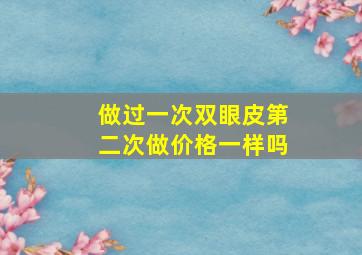 做过一次双眼皮第二次做价格一样吗